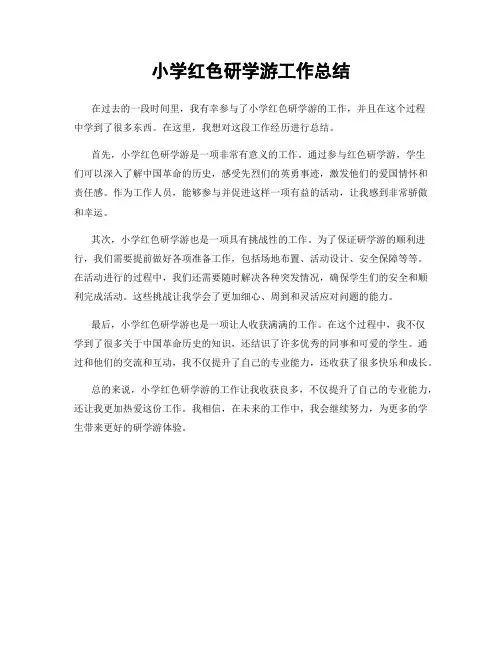 小学红色研学游工作总结

在过去的一段时间里，我有幸参与了小学红色研学游的工作，并且在这个过程中学到了很多东西。在这里，我想对这段工作经历进行总结。

首先，小学红色研学游是一项非常有意义的工作。通过参与红色研学游，学生们可以深入了解中国革命的历史，感受先烈们的英勇事迹，激发他们的爱国情怀和责任感。作为工作人员，能够参与并促进这样一项有益的活动，让我感到非常骄傲和幸运。

其次，小学红色研学游也是一项具有挑战性的工作。为了保证研学游的顺利进行，我们需要提前做好各项准备工作，包括场地布置、活动设计、安全保障等等。在活动进行的过程中，我们还需要随时解决各种突发情况，确保学生们的安全和顺利完成活动。这些挑战让我学会了更加细心、周到和灵活应对问题的能力。

最后，小学红色研学游也是一项让人收获满满的工作。在这个过程中，我不仅学到了很多关于中国革命历史的知识，还结识了许多优秀的同事和可爱的学生。通过和他们的交流和互动，我不仅提升了自己的专业能力，还收获了很多快乐和成长。

总的来说，小学红色研学游的工作让我收获良多，不仅提升了自己的专业能力，还让我更加热爱这份工作。我相信，在未来的工作中，我会继续努力，为更多的学生带来更好的研学游体验。